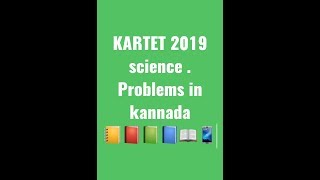 KARTET 2019 science . Problems in kannada